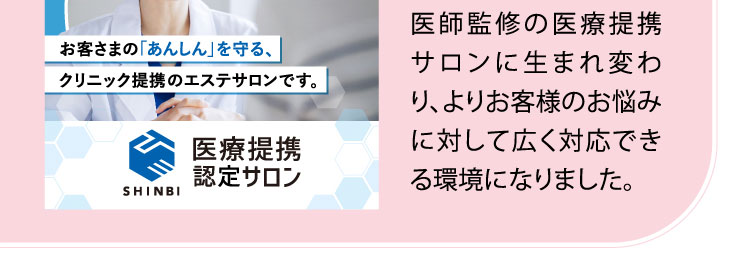 お客さまの「あんしん」を守る、
クリニック提携のエステサロンです。

SHINBI

医療提携
認定サロン

医師監修の医療提携サロンに生まれ変わり、よりお客様のお悩みに対して広く対応できる環境になりました。